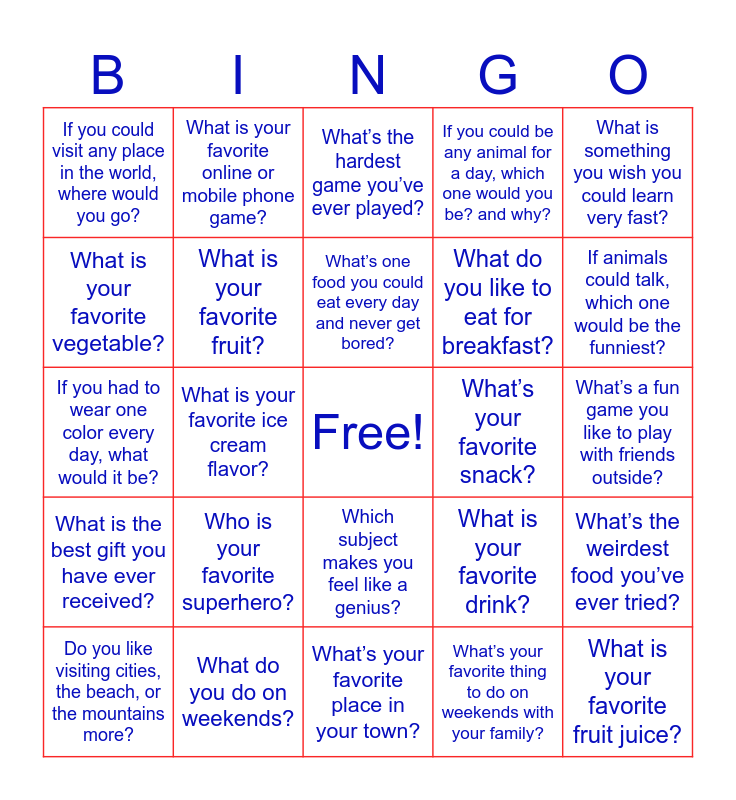 | B | I | N | G | O |
|---|---|---|---|---|
| If you could visit any place in the world, where would you go? | What is your favorite online or mobile phone game? | What's the hardest game you've ever played? | If you could be any animal for a day, which one would you be? and why? | What is something you wish you could learn very fast? |
| What is your favorite vegetable? | What is your favorite fruit? | What's one food you could eat every day and never get bored? | What do you like to eat for breakfast? | If animals could talk, which one would be the funniest? |
| If you had to wear one color every day, what would it be? | What is your favorite ice cream flavor? | Free! | What's your favorite snack? | What's a fun game you like to play with friends outside? |
| What is the best gift you have ever received? | Who is your favorite superhero? | Which subject makes you feel like a genius? | What is your favorite drink? | What's the weirdest food you've ever tried? |
| Do you like visiting cities, the beach, or the mountains more? | What do you do on weekends? | What's your favorite place in your town? | What's your favorite thing to do on weekends with your family? | What is your favorite fruit juice? |